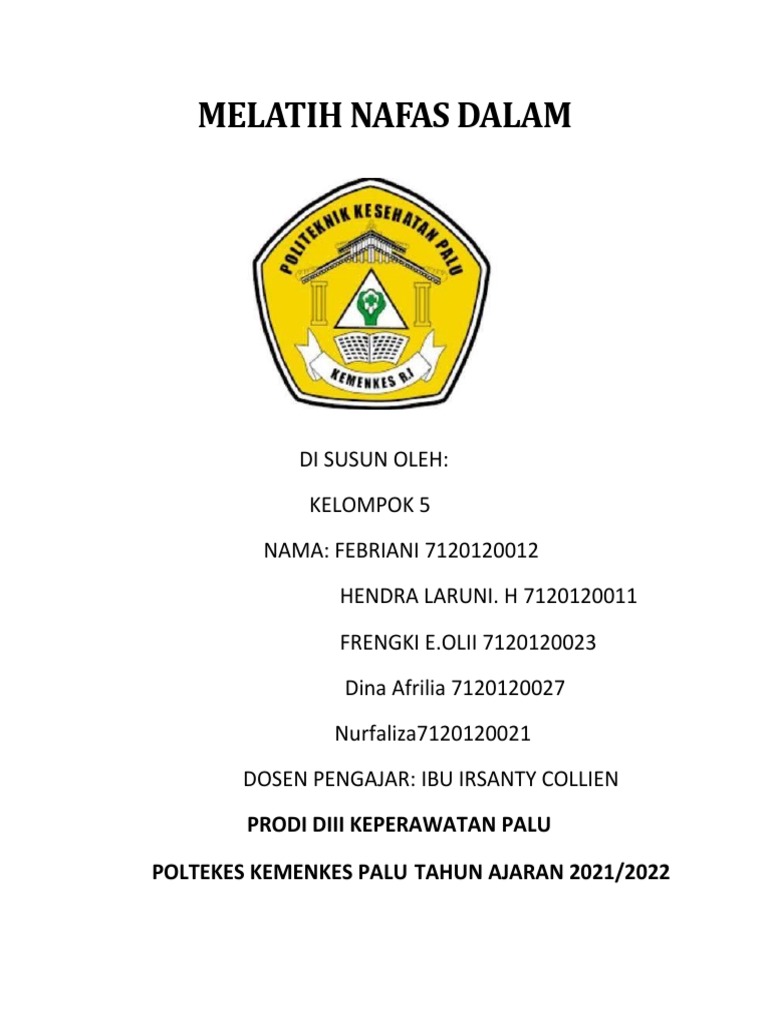 MELATIH NAFAS DALAM

POLITEKNIK KESEHATAN PALU

KEMENKES R.I

DI SUSUN OLEH:

KELOMPOK 5

NAMA: FEBRIANI 7120120012

HENDRA LARUNI. H 7120120011

FRENGKI E.OLII 7120120023

Dina Afrilia 7120120027

Nurfaliza7120120021

DOSEN PENGAJAR: IBU IRSANTY COLLIEN

PRODI DIII KEPERAWATAN PALU

POLTEKES KEMENKES PALU TAHUN AJARAN 2021/2022